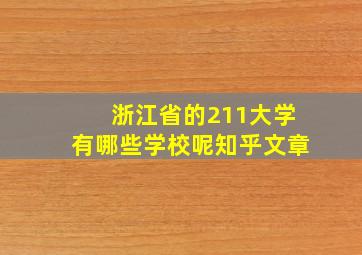 浙江省的211大学
有哪些学校呢知乎文章